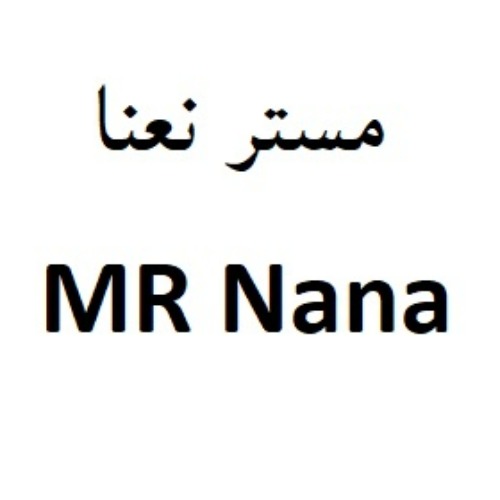 مستر نعنا

MR Nana